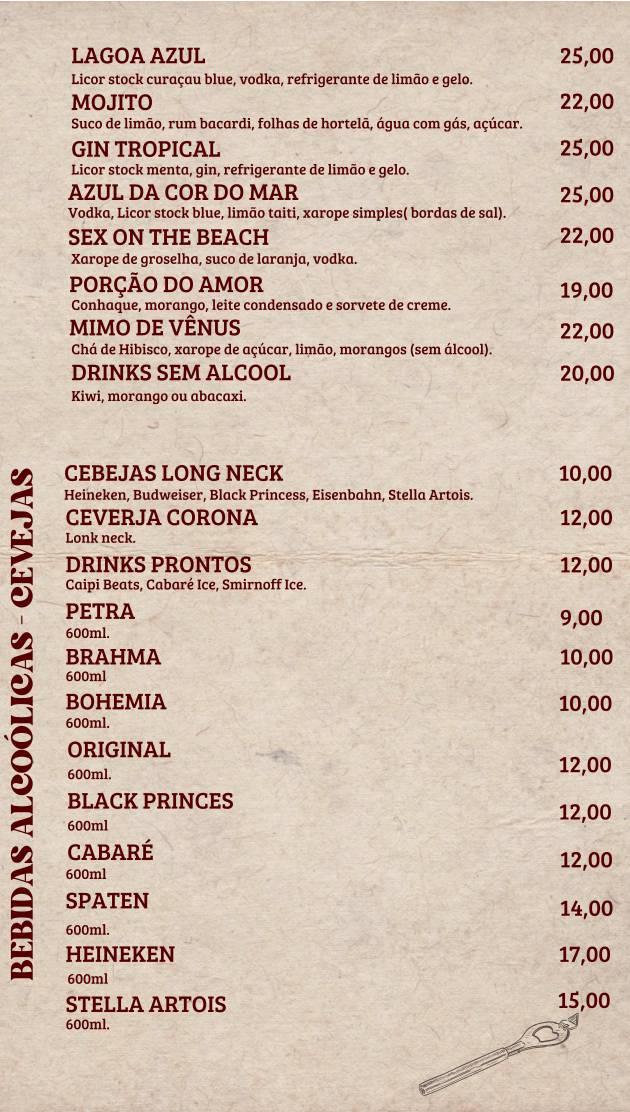 LAGOA AZUL 25,00
Licor stock curaçau blue, vodka, refrigerante de limão e gelo.

MOJITO 22,00
Suco de limão, rum bacardi, folhas de hortelã, água com gás, açúcar.

GIN TROPICAL 25,00
Licor stock menta, gin, refrigerante de limão e gelo.

AZUL DA COR DO MAR 25,00
Vodka, Licor stock blue, limão taiti, xarope simples( bordas de sal).

SEX ON THE BEACH 22,00
Xarope de groselha, suco de laranja, vodka.

PORÇÃO DO AMOR 19,00
Conhaque, morango, leite condensado e sorvete de creme.

MIMO DE VÊNUS 22,00
Chá de Hibisco, xarope de açúcar, limão, morangos (sem álcool).

DRINKS SEM ALCOOL 20,00
Kiwi, morango ou abacaxi.

BEBIDAS ALCOÓLICAS - CEVEJAS

CEBEJAS LONG NECK 10,00
Heineken, Budweiser, Black Princess, Eisenbahn, Stella Artois.

CEVERJA CORONA 12,00
Lonk neck.

DRINKS PRONTOS 12,00
Caipi Beats, Cabaré Ice, Smirnoff Ice.

PETRA 9,00
600ml.

BRAHMA 10,00
600ml

BOHEMIA 10,00
600ml.

ORIGINAL 12,00
600ml.

BLACK PRINCES 12,00
600ml

CABARÉ 12,00
600ml

SPATEN 14,00
600ml.

HEINEKEN 17,00
600ml

STELLA ARTOIS 15,00
600ml.